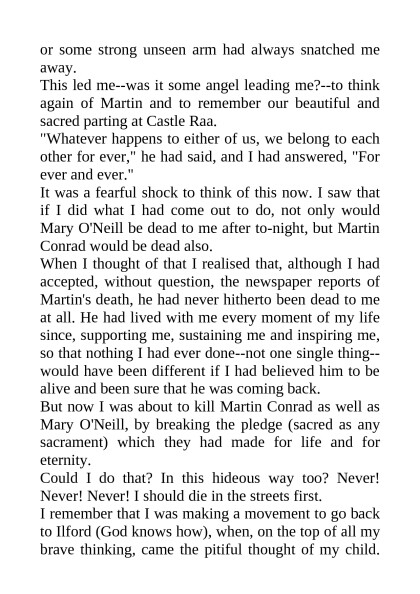 or some strong unseen arm had always snatched me away.
This led me--was it some angel leading me?--to think again of Martin and to remember our beautiful and sacred parting at Castle Raa.
"Whatever happens to either of us, we belong to each other for ever," he had said, and I had answered, "For ever and ever."
It was a fearful shock to think of this now. I saw that if I did what I had come out to do, not only would Mary O'Neill be dead to me after to-night, but Martin Conrad would be dead also.
When I thought of that I realised that, although I had accepted, without question, the newspaper reports of Martin's death, he had never hitherto been dead to me at all. He had lived with me every moment of my life since, supporting me, sustaining me and inspiring me, so that nothing I had ever done--not one single thing--would have been different if I had believed him to be alive and been sure that he was coming back.
But now I was about to kill Martin Conrad as well as Mary O'Neill, by breaking the pledge (sacred as any sacrament) which they had made for life and for eternity.
Could I do that? In this hideous way too? Never! Never! Never! I should die in the streets first.
I remember that I was making a movement to go back to Ilford (God knows how), when, on the top of all my brave thinking, came the pitiful thought of my child.